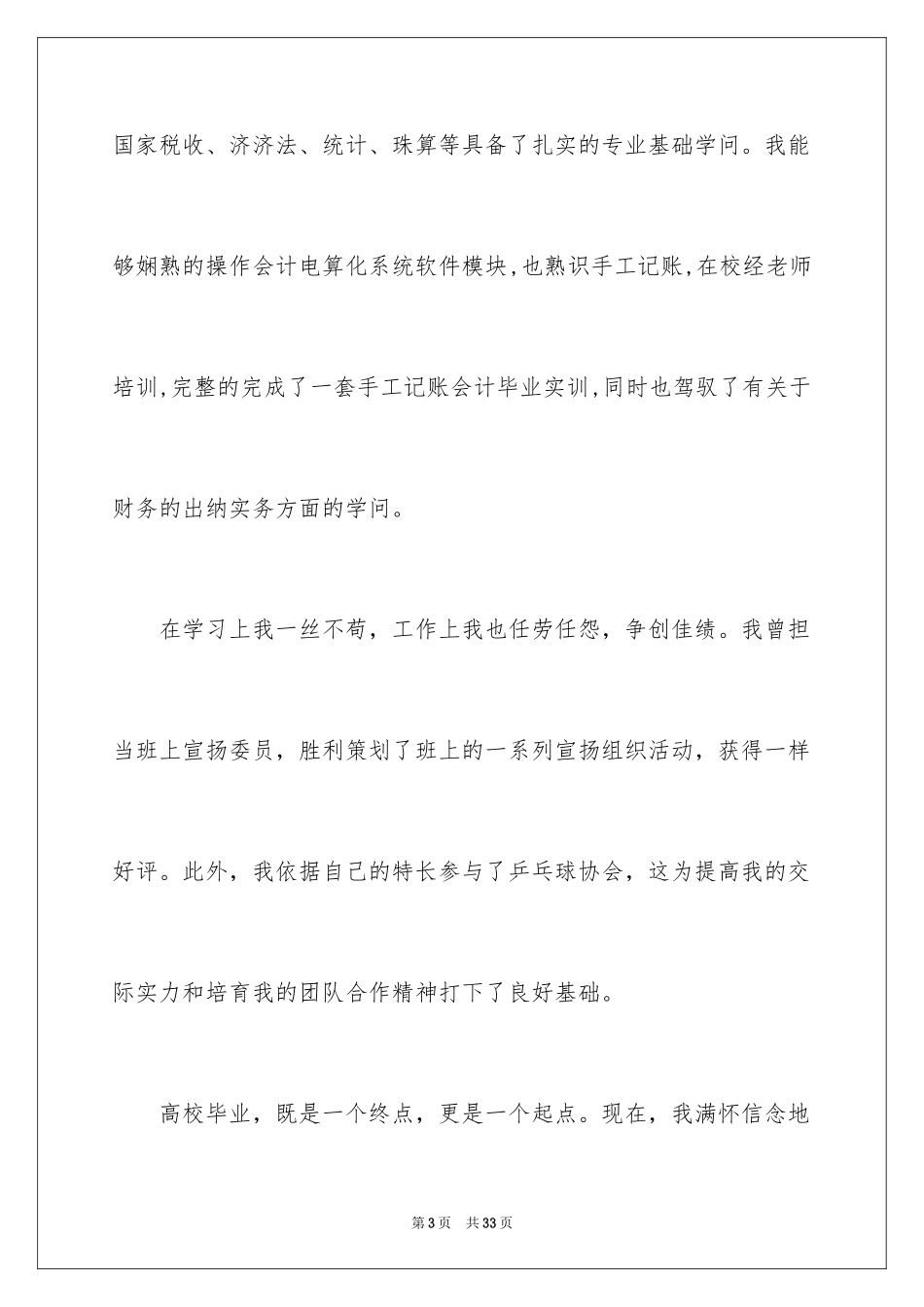 国家税收、济济法、统计、珠算等具备了扎实的专业基础学问。我能够娴熟的操作会计电算化系统软件模块,也熟识手工记账,在校经老师培训,完整的完成了一套手工记账会计毕业实训,同时也驾驭了有关于财务的出纳实务方面的学问。

在学习上我一丝不苟，工作上我也任劳任怨，争创佳绩。我曾担当班上宣扬委员，胜利策划了班上的一系列宣扬组织活动，获得一样好评。此外，我依据自己的特长参与了乒乓球协会，这为提高我的交际实力和培育我的团队合作精神打下了良好基础。

高校毕业，既是一个终点，更是一个起点。现在，我满怀信念地

第3页 共33页